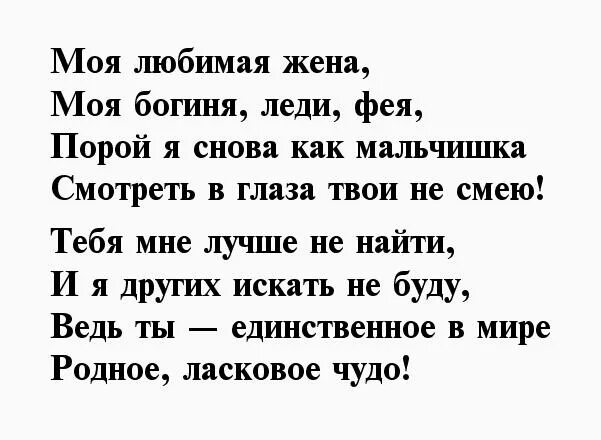 Моя любимая жена,
Моя богиня, леди, фея,
Порой я снова как мальчишка
Смотреть в глаза твои не смею!

Тебя мне лучше не найти,
И я других искать не буду,
Ведь ты — единственное в мире
Родное, ласковое чудо!